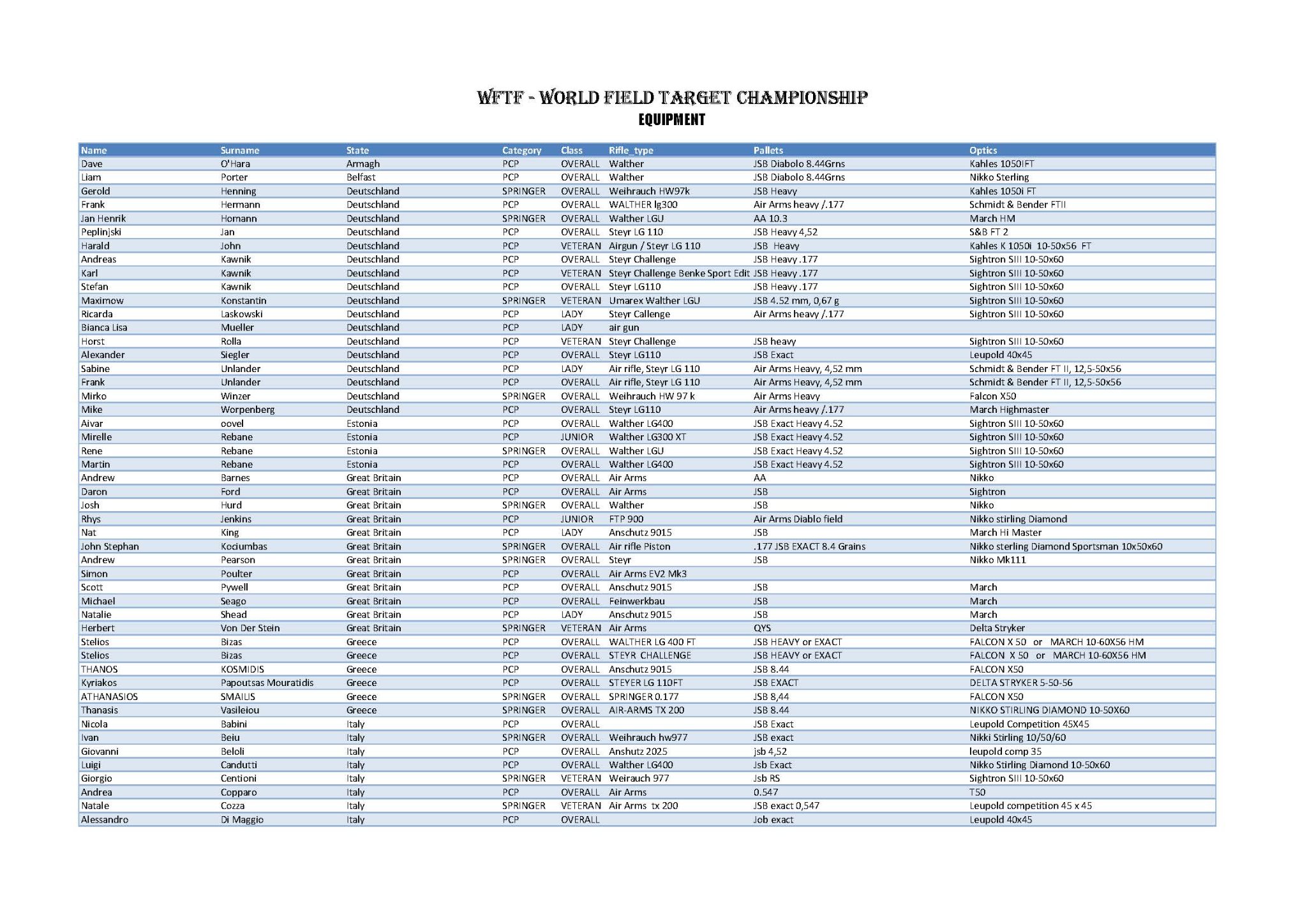 WFTF - WORLD FIELD TARGET CHAMPIONSHIP
EQUIPMENT

| Name | Surname | State | Category | Class | Rifle_type | Pallets | Optics |
|---|---|---|---|---|---|---|---|
| Dave | O'Hara | Armagh | PCP | OVERALL | Walther | JSB Diabolo 8.44Grns | Kahles 1050IFT |
| Liam | Porter | Belfast | PCP | OVERALL | Walther | JSB Diabolo 8.44Grns | Nikko Sterling |
| Gerold | Henning | Deutschland | SPRINGER | OVERALL | Weihrauch HW97k | JSB Heavy | Kahles 1050i FT |
| Frank | Hermann | Deutschland | PCP | OVERALL | WALTHER lg300 | Air Arms heavy /.177 | Schmidt & Bender FTII |
| Jan Henrik | Homann | Deutschland | SPRINGER | OVERALL | Walther LGU | AA 10.3 | March HM |
| Peplinjski | Jan | Deutschland | PCP | OVERALL | Steyr LG 110 | JSB Heavy 4,52 | S&B FT 2 |
| Harald | John | Deutschland | PCP | VETERAN | Airgun / Steyr LG 110 | JSB Heavy | Kahles K 1050i 10-50x56 FT |
| Andreas | Kawnik | Deutschland | PCP | OVERALL | Steyr Challenge | JSB Heavy .177 | Sightron SIII 10-50x60 |
| Karl | Kawnik | Deutschland | PCP | VETERAN | Steyr Challenge Benke Sport Edit | JSB Heavy .177 | Sightron SIII 10-50x60 |
| Stefan | Kawnik | Deutschland | PCP | OVERALL | Steyr LG110 | JSB Heavy .177 | Sightron SIII 10-50x60 |
| Maximow | Konstantin | Deutschland | SPRINGER | VETERAN | Umarex Walther LGU | JSB 4.52 mm, 0,67 g | Sightron SIII 10-50x60 |
| Ricarda | Laskowski | Deutschland | PCP | LADY | Steyr Callenge | Air Arms heavy /.177 | Sightron SIII 10-50x60 |
| Bianca Lisa | Mueller | Deutschland | PCP | LADY | air gun | | |
| Horst | Rolla | Deutschland | PCP | VETERAN | Steyr Challenge | JSB heavy | Sightron SIII 10-50x60 |
| Alexander | Siegler | Deutschland | PCP | OVERALL | Steyr LG110 | JSB Exact | Leupold 40x45 |
| Sabine | Unlander | Deutschland | PCP | LADY | Air rifle, Steyr LG 110 | Air Arms Heavy, 4,52 mm | Schmidt & Bender FT II, 12,5-50x56 |
| Frank | Unlander | Deutschland | PCP | OVERALL | Air rifle, Steyr LG 110 | Air Arms Heavy, 4,52 mm | Schmidt & Bender FT II, 12,5-50x56 |
| Mirko | Winzer | Deutschland | SPRINGER | OVERALL | Weihrauch HW 97 k | Air Arms Heavy | Falcon X50 |
| Mike | Worpenberg | Deutschland | PCP | OVERALL | Steyr LG110 | Air Arms heavy /.177 | March Highmaster |
| Aivar | oovel | Estonia | PCP | OVERALL | Walther LG400 | JSB Exact Heavy 4.52 | Sightron SIII 10-50x60 |
| Mirelle | Rebane | Estonia | PCP | JUNIOR | Walther LG300 XT | JSB Exact Heavy 4.52 | Sightron SIII 10-50x60 |
| Rene | Rebane | Estonia | SPRINGER | OVERALL | Walther LGU | JSB Exact Heavy 4.52 | Sightron SIII 10-50x60 |
| Martin | Rebane | Estonia | PCP | OVERALL | Walther LG400 | JSB Exact Heavy 4.52 | Sightron SIII 10-50x60 |
| Andrew | Barnes | Great Britain | PCP | OVERALL | Air Arms | AA | Nikko |
| Daron | Ford | Great Britain | PCP | OVERALL | Air Arms | JSB | Sightron |
| Josh | Hurd | Great Britain | SPRINGER | OVERALL | Walther | JSB | Nikko |
| Rhys | Jenkins | Great Britain | PCP | JUNIOR | FTP 900 | Air Arms Diablo field | Nikko stirling Diamond |
| Nat | King | Great Britain | PCP | LADY | Anschutz 9015 | JSB | March Hi Master |
| John Stephan | Kociumbas | Great Britain | SPRINGER | OVERALL | Air rifle Piston | .177 JSB EXACT 8.4 Grains | Nikko sterling Diamond Sportsman 10x50x60 |
| Andrew | Pearson | Great Britain | SPRINGER | OVERALL | Steyr | JSB | Nikko Mk111 |
| Simon | Poulter | Great Britain | PCP | OVERALL | Air Arms EV2 Mk3 | | |
| Scott | Pywell | Great Britain | PCP | OVERALL | Anschutz 9015 | JSB | March |
| Michael | Seago | Great Britain | PCP | OVERALL | Feinwerkbau | JSB | March |
| Natalie | Shead | Great Britain | PCP | LADY | Anschutz 9015 | JSB | March |
| Herbert | Von Der Stein | Great Britain | SPRINGER | VETERAN | Air Arms | QYS | Delta Stryker |
| Stelios | Bizas | Greece | PCP | OVERALL | WALTHER LG 400 FT | JSB HEAVY or EXACT | FALCON X 50 or MARCH 10-60X56 HM |
| Stelios | Bizas | Greece | PCP | OVERALL | STEYR CHALLENGE | JSB HEAVY or EXACT | FALCON X 50 or MARCH 10-60X56 HM |
| THANOS | KOSMIDIS | Greece | PCP | OVERALL | Anschutz 9015 | JSB 8.44 | FALCON X50 |
| Kyriakos | Papoutsas Mouratidis | Greece | PCP | OVERALL | STEYER LG 110FT | JSB EXACT | DELTA STRYKER 5-50-56 |
| ATHANASIOS | SMAILIS | Greece | SPRINGER | OVERALL | SPRINGER 0.177 | JSB 8,44 | FALCON X50 |
| Thanasis | Vasileiou | Greece | SPRINGER | OVERALL | AIR-ARMS TX 200 | JSB 8.44 | NIKKO STIRLING DIAMOND 10-50X60 |
| Nicola | Babini | Italy | PCP | OVERALL | | JSB Exact | Leupold Competition 45X45 |
| Ivan | Beiu | Italy | SPRINGER | OVERALL | Weihrauch hw977 | JSB exact | Nikki Stirling 10/50/60 |
| Giovanni | Beloli | Italy | PCP | OVERALL | Anshutz 2025 | jsb 4,52 | leupold comp 35 |
| Luigi | Candutti | Italy | PCP | OVERALL | Walther LG400 | Jsb Exact | Nikko Stirling Diamond 10-50x60 |
| Giorgio | Centioni | Italy | SPRINGER | VETERAN | Weirauch 977 | Jsb RS | Sightron SIII 10-50x60 |
| Andrea | Copparo | Italy | PCP | OVERALL | Air Arms | 0.547 | T50 |
| Natale | Cozza | Italy | SPRINGER | VETERAN | Air Arms tx 200 | JSB exact 0,547 | Leupold competition 45 x 45 |
| Alessandro | Di Maggio | Italy | PCP | OVERALL | | Job exact | Leupold 40x45 |